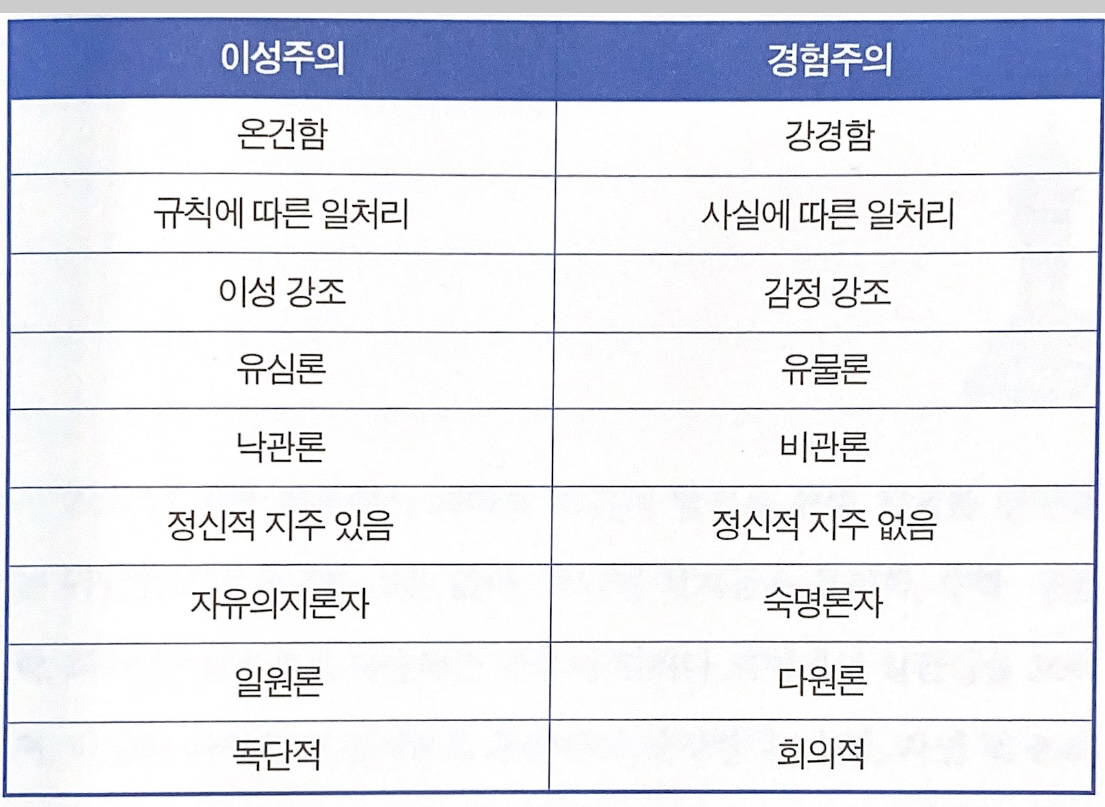 | 이성주의 | 경험주의 |
|---|---|
| 온건함 | 강경함 |
| 규칙에 따른 일처리 | 사실에 따른 일처리 |
| 이성 강조 | 감정 강조 |
| 유심론 | 유물론 |
| 낙관론 | 비관론 |
| 정신적 지주 있음 | 정신적 지주 없음 |
| 자유의지론자 | 숙명론자 |
| 일원론 | 다원론 |
| 독단적 | 회의적 |